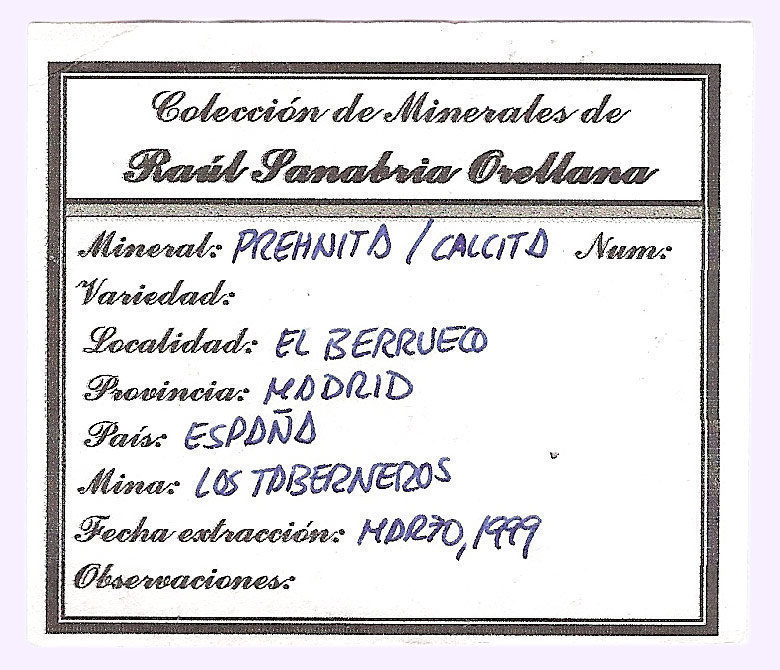 Colección de Minerales de
Raúl Sanabria Orellana

Mineral: PREHNITA / CALCITA Num:
Variedad:
Localidad: EL BERRUECO
Provincia: MADRID
País: ESPAÑA
Mina: LOS TABERNEROS
Fecha extracción: MARZO, 1999
Observaciones: